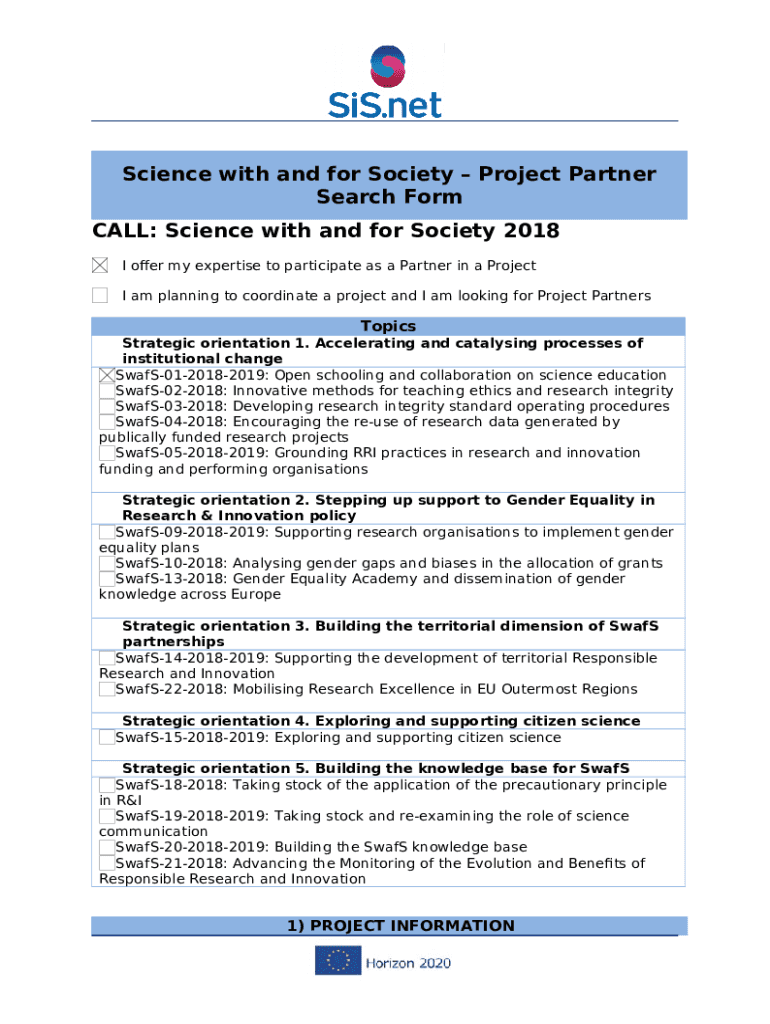 SiS.net

Science with and for Society – Project Partner Search Form

CALL: Science with and for Society 2018

☒ I offer my expertise to participate as a Partner in a Project

☐ I am planning to coordinate a project and I am looking for Project Partners

Topics

Strategic orientation 1. Accelerating and catalysing processes of institutional change
☒SwafS-01-2018-2019: Open schooling and collaboration on science education
☐SwafS-02-2018: Innovative methods for teaching ethics and research integrity
☐SwafS-03-2018: Developing research integrity standard operating procedures
☐SwafS-04-2018: Encouraging the re-use of research data generated by publically funded research projects
☐SwafS-05-2018-2019: Grounding RRI practices in research and innovation funding and performing organisations

Strategic orientation 2. Stepping up support to Gender Equality in Research & Innovation policy
☐SwafS-09-2018-2019: Supporting research organisations to implement gender equality plans
☐SwafS-10-2018: Analysing gender gaps and biases in the allocation of grants
☐SwafS-13-2018: Gender Equality Academy and dissemination of gender knowledge across Europe

Strategic orientation 3. Building the territorial dimension of SwafS partnerships
☐SwafS-14-2018-2019: Supporting the development of territorial Responsible Research and Innovation
☐SwafS-22-2018: Mobilising Research Excellence in EU Outermost Regions

Strategic orientation 4. Exploring and supporting citizen science
☐SwafS-15-2018-2019: Exploring and supporting citizen science

Strategic orientation 5. Building the knowledge base for SwafS
☐SwafS-18-2018: Taking stock of the application of the precautionary principle in R&I
☐SwafS-19-2018-2019: Taking stock and re-examining the role of science communication
☐SwafS-20-2018-2019: Building the SwafS knowledge base
☐SwafS-21-2018: Advancing the Monitoring of the Evolution and Benefits of Responsible Research and Innovation

1) PROJECT INFORMATION

Horizon 2020